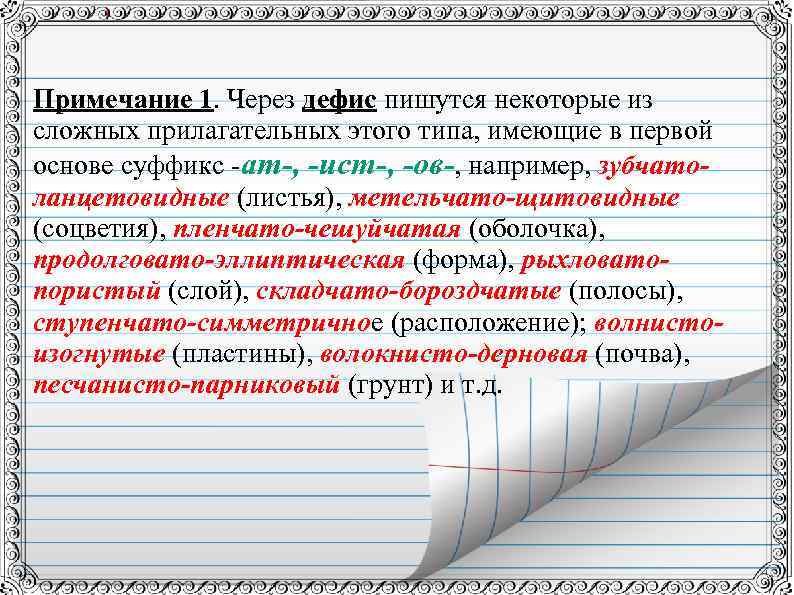 Примечание 1. Через дефис пишутся некоторые из сложных прилагательных этого типа, имеющие в первой основе суффикс -ат-, -ист-, -ов-, например, зубчато-ланцетовидные (листья), метельчато-щитовидные (соцветия), пленчато-чешуйчатая (оболочка), продолговато-эллиптическая (форма), рыхловато-пористый (слой), складчато-бороздчатые (полосы), ступенчато-симметричное (расположение); волнисто-изогнутые (пластины), волокнисто-дерновая (почва), песчанисто-парниковый (грунт) и т.д.